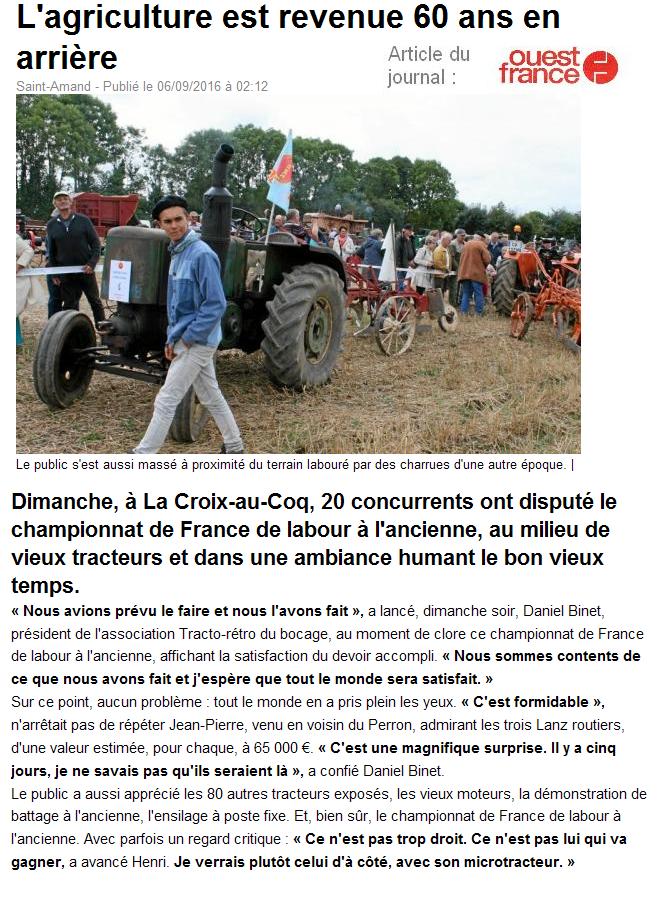 L'agriculture est revenue 60 ans en arrière

Article du journal :

ouest france

Saint-Amand - Publié le 06/09/2016 à 02:12

Le public s'est aussi massé à proximité du terrain labouré par des charrues d'une autre époque. |

Dimanche, à La Croix-au-Coq, 20 concurrents ont disputé le championnat de France de labour à l'ancienne, au milieu de vieux tracteurs et dans une ambiance humant le bon vieux temps.

« Nous avions prévu le faire et nous l'avons fait », a lancé, dimanche soir, Daniel Binet, président de l'association Tracto-rétro du bocage, au moment de clore ce championnat de France de labour à l'ancienne, affichant la satisfaction du devoir accompli. « Nous sommes contents de ce que nous avons fait et j'espère que tout le monde sera satisfait. »

Sur ce point, aucun problème : tout le monde en a pris plein les yeux. « C'est formidable », n'arrêtait pas de répéter Jean-Pierre, venu en voisin du Perron, admirant les trois Lanz routiers, d'une valeur estimée, pour chaque, à 65 000 €. « C'est une magnifique surprise. Il y a cinq jours, je ne savais pas qu'ils seraient là », a confié Daniel Binet.

Le public a aussi apprécié les 80 autres tracteurs exposés, les vieux moteurs, la démonstration de battage à l'ancienne, l'ensilage à poste fixe. Et, bien sûr, le championnat de France de labour à l'ancienne. Avec parfois un regard critique : « Ce n'est pas trop droit. Ce n'est pas lui qui va gagner, a avancé Henri. Je verrais plutôt celui d'à côté, avec son microtracteur. »